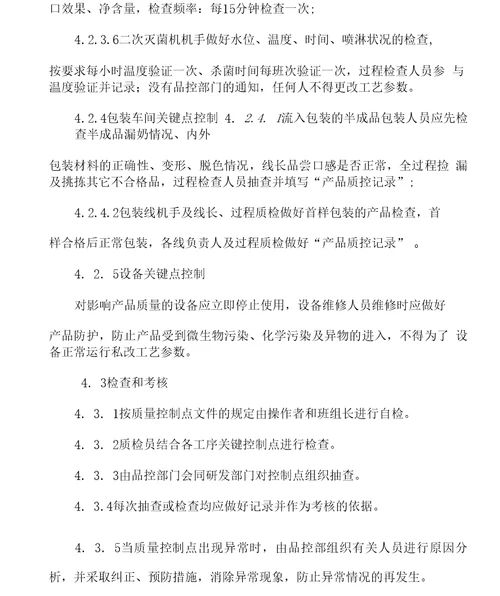 口效果、净含量，检查频率：每15分钟检查一次；

4.2.3.6二次灭菌机机手做好水位、温度、时间、喷淋状况的检查，

按要求每小时温度验证一次、杀菌时间每班次验证一次，过程检查人员参 与温度验证并记录；没有品控部门的通知，任何人不得更改工艺参数。

4.2.4包装车间关键点控制 4. 2.4. 1流入包装的半成品包装人员应先检查半成品漏奶情况、内外

包装材料的正确性、变形、脱色情况，线长品尝口感是否正常，全过程捡 漏及挑拣其它不合格品，过程检查人员抽查并填写“产品质控记录”；

4.2.4.2包装线机手及线长、过程质检做好首样包装的产品检查，首

样合格后正常包装，各线负责人及过程质检做好“产品质控记录” 。

4. 2. 5设备关键点控制

对影响产品质量的设备应立即停止使用，设备维修人员维修时应做好

产品防护，防止产品受到微生物污染、化学污染及异物的进入，不得为了 设备正常运行私改工艺参数。

4. 3检查和考核

4. 3. 1按质量控制点文件的规定由操作者和班组长进行自检。

4. 3. 2质检员结合各工序关键控制点进行检查。

4. 3. 3由品控部门会同研发部门对控制点组织抽查。

4. 3.4每次抽查或检查均应做好记录并作为考核的依据。

4. 3. 5当质量控制点出现异常时，由品控部组织有关人员进行原因分

析，并采取纠正、预防措施，消除异常现象，防止异常情况的再发生。